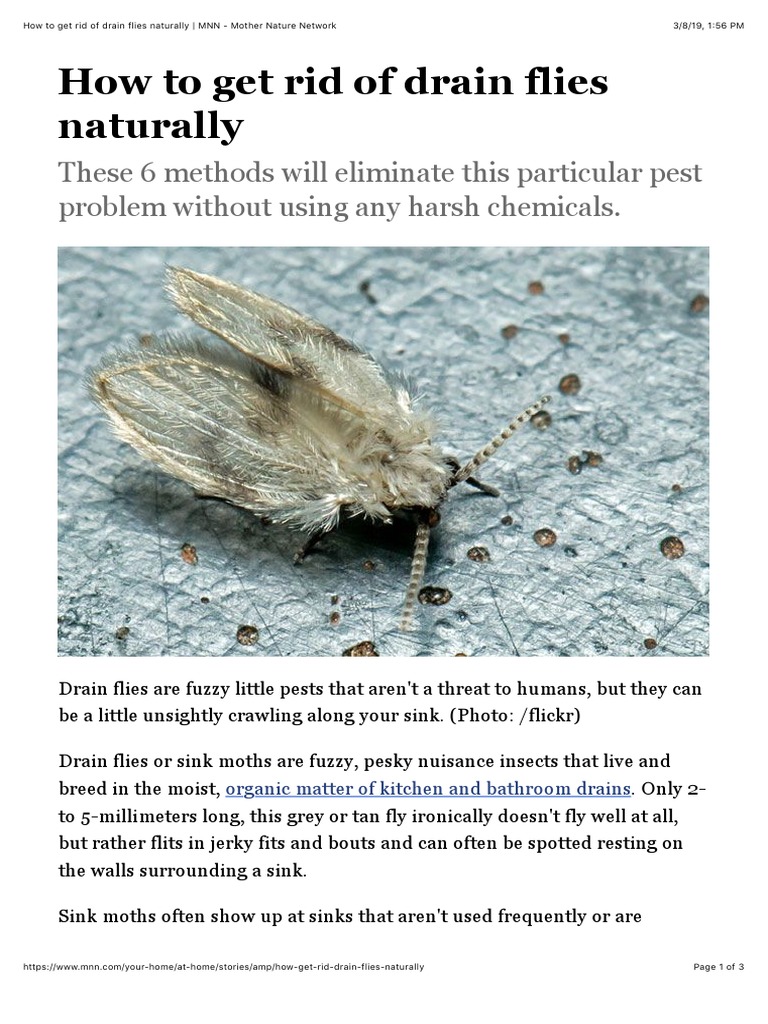 How to get rid of drain flies naturally | MNN - Mother Nature Network

3/8/19, 1:56 PM

How to get rid of drain flies naturally

These 6 methods will eliminate this particular pest problem without using any harsh chemicals.

Drain flies are fuzzy little pests that aren't a threat to humans, but they can be a little unsightly crawling along your sink. (Photo: /flickr)

Drain flies or sink moths are fuzzy, pesky nuisance insects that live and breed in the moist, organic matter of kitchen and bathroom drains. Only 2- to 5-millimeters long, this grey or tan fly ironically doesn't fly well at all, but rather flits in jerky fits and bouts and can often be spotted resting on the walls surrounding a sink.

Sink moths often show up at sinks that aren't used frequently or are

https://www.mnn.com/your-home/at-home/stories/amp/how-get-rid-drain-flies-naturally

Page 1 of 3